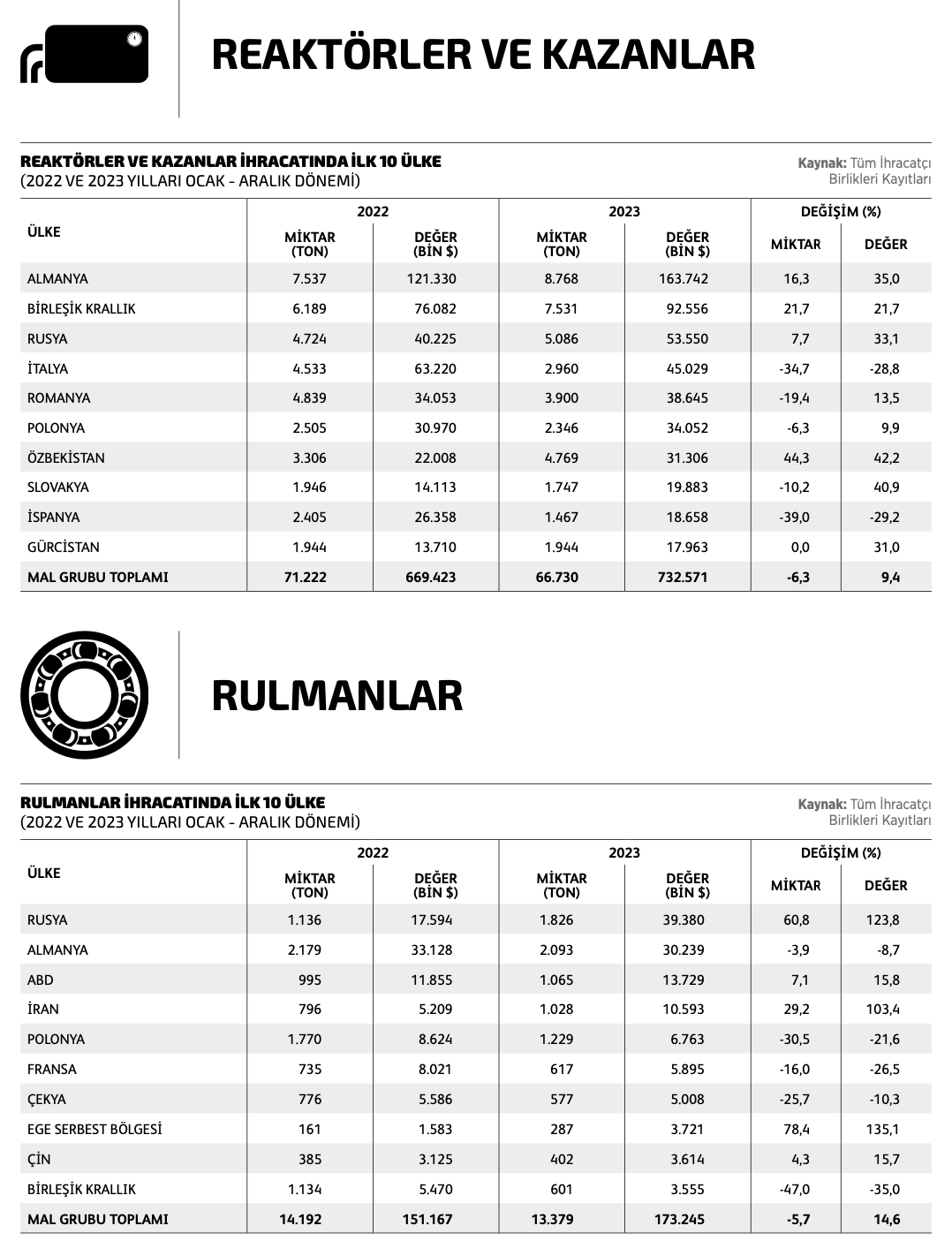 REAKTÖRLER VE KAZANLAR

REAKTÖRLER VE KAZANLAR İHRACATINDA İLK 10 ÜLKE
(2022 VE 2023 YILLARI OCAK - ARALIK DÖNEMİ)

Kaynak: Tüm İhracatçı Birlikleri Kayıtları

| ÜLKE | 2022 MİKTAR (TON) | 2022 DEĞER (BİN $) | 2023 MİKTAR (TON) | 2023 DEĞER (BİN $) | DEĞİŞİM (%) MİKTAR | DEĞİŞİM (%) DEĞER |
|---|---|---|---|---|---|---|
| ALMANYA | 7.537 | 121.330 | 8.768 | 163.742 | 16,3 | 35,0 |
| BİRLEŞİK KRALLIK | 6.189 | 76.082 | 7.531 | 92.556 | 21,7 | 21,7 |
| RUSYA | 4.724 | 40.225 | 5.086 | 53.550 | 7,7 | 33,1 |
| İTALYA | 4.533 | 63.220 | 2.960 | 45.029 | -34,7 | -28,8 |
| ROMANYA | 4.839 | 34.053 | 3.900 | 38.645 | -19,4 | 13,5 |
| POLONYA | 2.505 | 30.970 | 2.346 | 34.052 | -6,3 | 9,9 |
| ÖZBEKİSTAN | 3.306 | 22.008 | 4.769 | 31.306 | 44,3 | 42,2 |
| SLOVAKYA | 1.946 | 14.113 | 1.747 | 19.883 | -10,2 | 40,9 |
| İSPANYA | 2.405 | 26.358 | 1.467 | 18.658 | -39,0 | -29,2 |
| GÜRCİSTAN | 1.944 | 13.710 | 1.944 | 17.963 | 0,0 | 31,0 |
| MAL GRUBU TOPLAMI | 71.222 | 669.423 | 66.730 | 732.571 | -6,3 | 9,4 |

RULMANLAR

RULMANLAR İHRACATINDA İLK 10 ÜLKE
(2022 VE 2023 YILLARI OCAK - ARALIK DÖNEMİ)

Kaynak: Tüm İhracatçı Birlikleri Kayıtları

| ÜLKE | 2022 MİKTAR (TON) | 2022 DEĞER (BİN $) | 2023 MİKTAR (TON) | 2023 DEĞER (BİN $) | DEĞİŞİM (%) MİKTAR | DEĞİŞİM (%) DEĞER |
|---|---|---|---|---|---|---|
| RUSYA | 1.136 | 17.594 | 1.826 | 39.380 | 60,8 | 123,8 |
| ALMANYA | 2.179 | 33.128 | 2.093 | 30.239 | -3,9 | -8,7 |
| ABD | 995 | 11.855 | 1.065 | 13.729 | 7,1 | 15,8 |
| İRAN | 796 | 5.209 | 1.028 | 10.593 | 29,2 | 103,4 |
| POLONYA | 1.770 | 8.624 | 1.229 | 6.763 | -30,5 | -21,6 |
| FRANSA | 735 | 8.021 | 617 | 5.895 | -16,0 | -26,5 |
| ÇEKYA | 776 | 5.586 | 577 | 5.008 | -25,7 | -10,3 |
| EGE SERBEST BÖLGESİ | 161 | 1.583 | 287 | 3.721 | 78,4 | 135,1 |
| ÇİN | 385 | 3.125 | 402 | 3.614 | 4,3 | 15,7 |
| BİRLEŞİK KRALLIK | 1.134 | 5.470 | 601 | 3.555 | -47,0 | -35,0 |
| MAL GRUBU TOPLAMI | 14.192 | 151.167 | 13.379 | 173.245 | -5,7 | 14,6 |